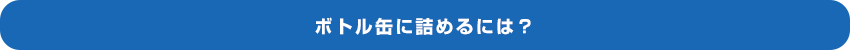 ボトル缶に詰めるには？